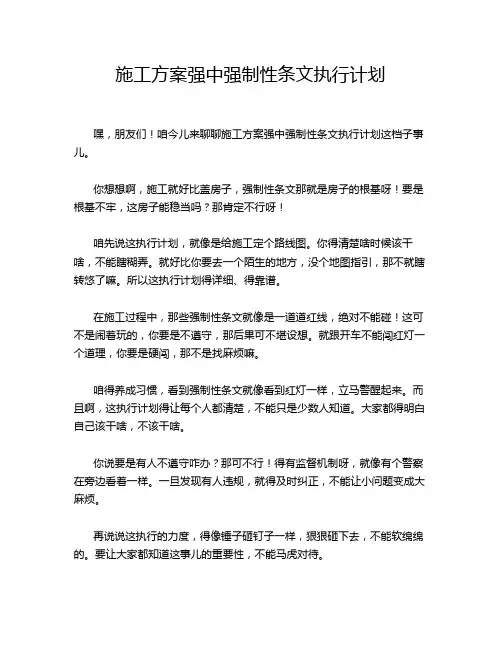 施工方案强中强制性条文执行计划

嘿，朋友们！咱今儿来聊聊施工方案强中强制性条文执行计划这档子事儿。

你想想啊，施工就好比盖房子，强制性条文那就是房子的根基呀！要是根基不牢，这房子能稳当吗？那肯定不行呀！

咱先说这执行计划，就像是给施工定个路线图。你得清楚啥时候该干啥，不能瞎糊弄。就好比你要去一个陌生的地方，没个地图指引，那不就瞎转悠了嘛。所以这执行计划得详细、得靠谱。

在施工过程中，那些强制性条文就像是一道道红线，绝对不能碰！这可不是闹着玩的，你要是不遵守，那后果可不堪设想。就跟开车不能闯红灯一个道理，你要是硬闯，那不是找麻烦嘛。

咱得养成习惯，看到强制性条文就像看到红灯一样，立马警醒起来。而且啊，这执行计划得让每个人都清楚，不能只是少数人知道。大家都得明白自己该干啥，不该干啥。

你说要是有人不遵守咋办？那可不行！得有监督机制呀，就像有个警察在旁边看着一样。一旦发现有人违规，就得及时纠正，不能让小问题变成大麻烦。

再说说这执行的力度，得像锤子砸钉子一样，狠狠砸下去，不能软绵绵的。要让大家都知道这事儿的重要性，不能马虎对待。